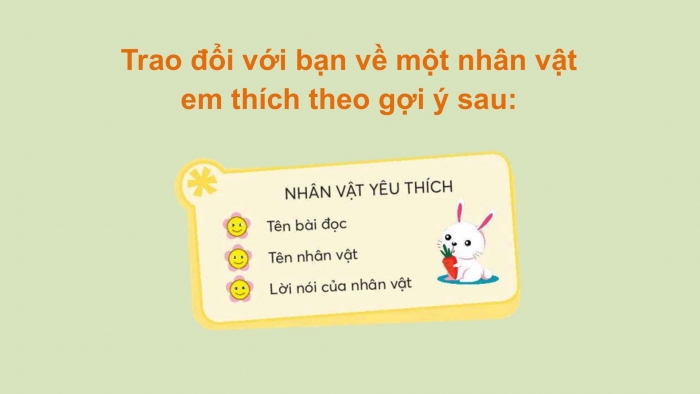 Trao đổi với bạn về một nhân vật em thích theo gợi ý sau:

NHÂN VẬT YÊU THÍCH

Tên bài đọc

Tên nhân vật

Lời nói của nhân vật